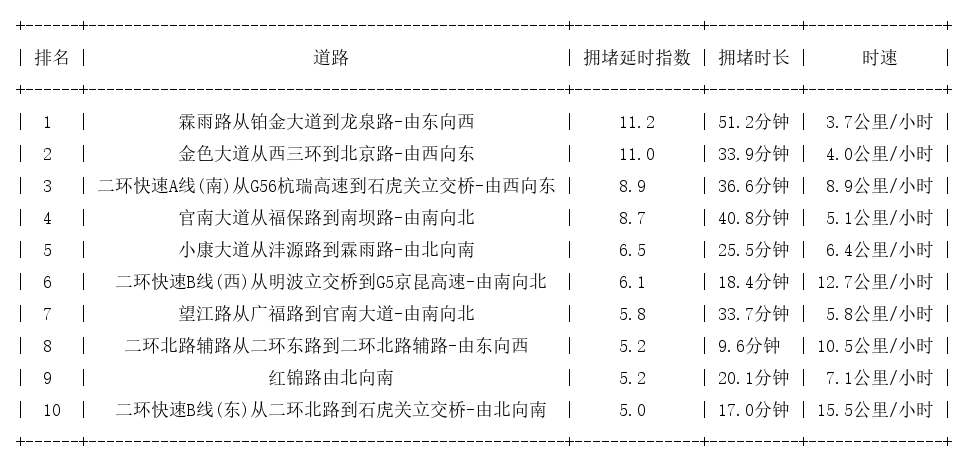 | 排名 | 道路 | 拥堵延时指数 | 拥堵时长 | 时速 |
|---|---|---|---|---|
| 1 | 霖雨路从铂金大道到龙泉路-由东向西 | 11.2 | 51.2分钟 | 3.7公里/小时 |
| 2 | 金色大道从西三环到北京路-由西向东 | 11.0 | 33.9分钟 | 4.0公里/小时 |
| 3 | 二环快速A线(南)从G56杭瑞高速到石虎关立交桥-由西向东 | 8.9 | 36.6分钟 | 8.9公里/小时 |
| 4 | 官南大道从福保路到南坝路-由南向北 | 8.7 | 40.8分钟 | 5.1公里/小时 |
| 5 | 小康大道从沣源路到霖雨路-由北向南 | 6.5 | 25.5分钟 | 6.4公里/小时 |
| 6 | 二环快速B线(西)从明波立交桥到G5京昆高速-由南向北 | 6.1 | 18.4分钟 | 12.7公里/小时 |
| 7 | 望江路从广福路到官南大道-由南向北 | 5.8 | 33.7分钟 | 5.8公里/小时 |
| 8 | 二环北路辅路从二环东路到二环北路辅路-由东向西 | 5.2 | 9.6分钟 | 10.5公里/小时 |
| 9 | 红锦路由北向南 | 5.2 | 20.1分钟 | 7.1公里/小时 |
| 10 | 二环快速B线(东)从二环北路到石虎关立交桥-由北向南 | 5.0 | 17.0分钟 | 15.5公里/小时 |